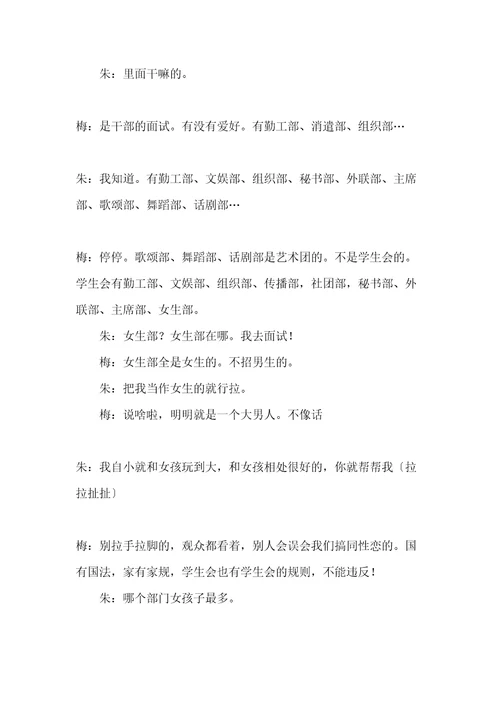 朱：里面干嘛的。

梅：是干部的面试。有没有爱好。有勤工部、消遣部、组织部…

朱：我知道。有勤工部、文娱部、组织部、秘书部、外联部、主席部、歌颂部、舞蹈部、话剧部…

梅：停停。歌颂部、舞蹈部、话剧部是艺术团的。不是学生会的。学生会有勤工部、文娱部、组织部、传播部，社团部，秘书部、外联部、主席部、女生部。

朱：女生部？女生部在哪。我去面试！

梅：女生部全是女生的。不招男生的。

朱：把我当作女生的就行拉。

梅：说啥啦，明明就是一个大男人。不像话

朱：我自小就和女孩玩到大，和女孩相处很好的，你就帮帮我〔拉拉扯扯〕

梅：别拉手拉脚的，观众都看着，别人会误会我们搞同性恋的。国有国法，家有家规，学生会也有学生会的规则，不能违反！

朱：哪个部门女孩子最多。